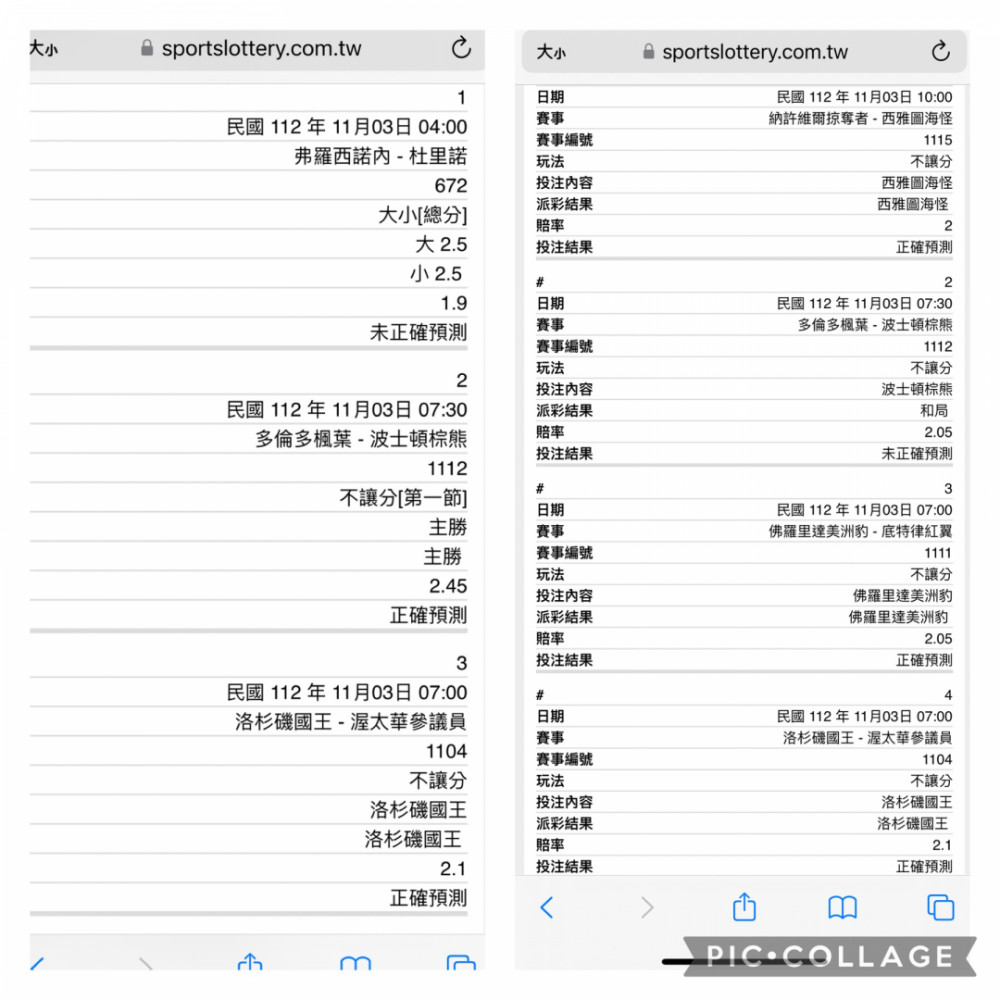 大小 sportslottery.com.tw

1
民國 112 年 11月03日 04:00
弗羅西諾內 - 杜里諾
672
大小[總分]
大 2.5
小 2.5
1.9
未正確預測

2
民國 112 年 11月03日 07:30
多倫多楓葉 - 波士頓棕熊
1112
不讓分[第一節]
主勝
主勝
2.45
正確預測

3
民國 112 年 11月03日 07:00
洛杉磯國王 - 渥太華參議員
1104
不讓分
洛杉磯國王
洛杉磯國王
2.1
正確預測

大小 sportslottery.com.tw

| 日期 | 民國 112 年 11月03日 10:00 |
|---|---|
| 賽事 | 納許維爾掠奪者 - 西雅圖海怪 |
| 賽事編號 | 1115 |
| 玩法 | 不讓分 |
| 投注內容 | 西雅圖海怪 |
| 派彩結果 | 西雅圖海怪 |
| 賠率 | 2 |
| 投注結果 | 正確預測 |

| # | 2 |
|---|---|
| 日期 | 民國 112 年 11月03日 07:30 |
| 賽事 | 多倫多楓葉 - 波士頓棕熊 |
| 賽事編號 | 1112 |
| 玩法 | 不讓分 |
| 投注內容 | 波士頓棕熊 |
| 派彩結果 | 和局 |
| 賠率 | 2.05 |
| 投注結果 | 未正確預測 |

| # | 3 |
|---|---|
| 日期 | 民國 112 年 11月03日 07:00 |
| 賽事 | 佛羅里達美洲豹 - 底特律紅翼 |
| 賽事編號 | 1111 |
| 玩法 | 不讓分 |
| 投注內容 | 佛羅里達美洲豹 |
| 派彩結果 | 佛羅里達美洲豹 |
| 賠率 | 2.05 |
| 投注結果 | 正確預測 |

| # | 4 |
|---|---|
| 日期 | 民國 112 年 11月03日 07:00 |
| 賽事 | 洛杉磯國王 - 渥太華參議員 |
| 賽事編號 | 1104 |
| 玩法 | 不讓分 |
| 投注內容 | 洛杉磯國王 |
| 派彩結果 | 洛杉磯國王 |
| 賠率 | 2.1 |
| 投注結果 | 正確預測 |

PIC•COLLAGE